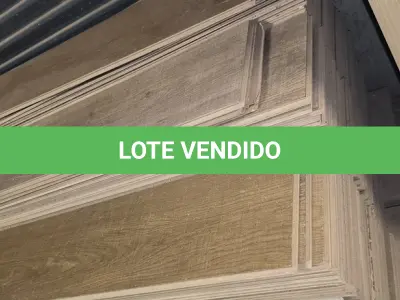 LOTE VENDIDO